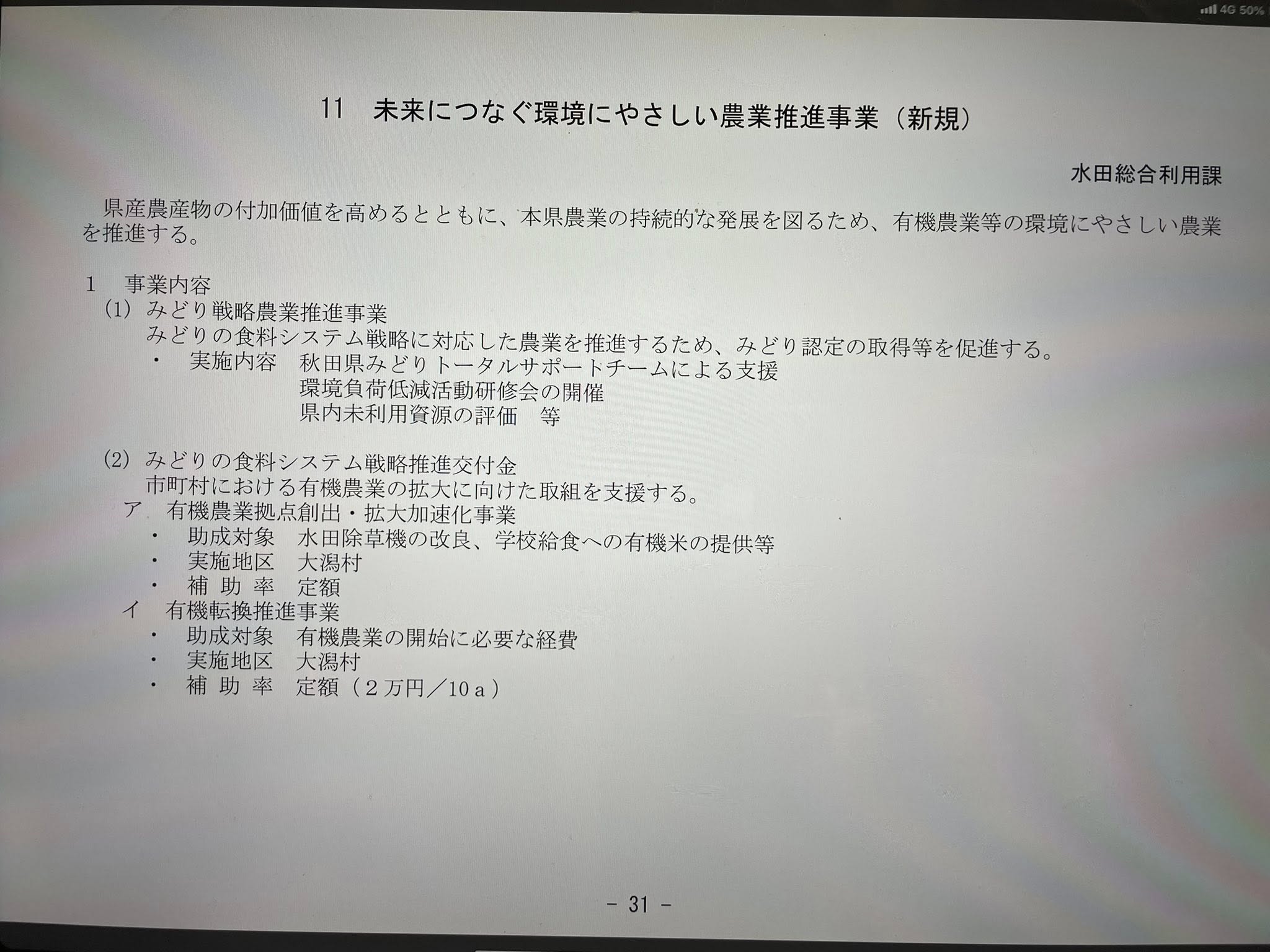 4G 50%

11 未来につなぐ環境にやさしい農業推進事業（新規）

水田総合利用課

県産農産物の付加価値を高めるとともに、本県農業の持続的な発展を図るため、有機農業等の環境にやさしい農業を推進する。

1 事業内容
(1) みどり戦略農業推進事業
みどりの食料システム戦略に対応した農業を推進するため、みどり認定の取得等を促進する。
• 実施内容 秋田県みどりトータルサポートチームによる支援
環境負荷低減活動研修会の開催
県内未利用資源の評価 等

(2) みどりの食料システム戦略推進交付金
市町村における有機農業の拡大に向けた取組を支援する。
ア 有機農業拠点創出・拡大加速化事業
• 助成対象 水田除草機の改良、学校給食への有機米の提供等
• 実施地区 大潟村
• 補助率 定額
イ 有機転換推進事業
• 助成対象 有機農業の開始に必要な経費
• 実施地区 大潟村
• 補助率 定額（2万円／10a）

- 31 -